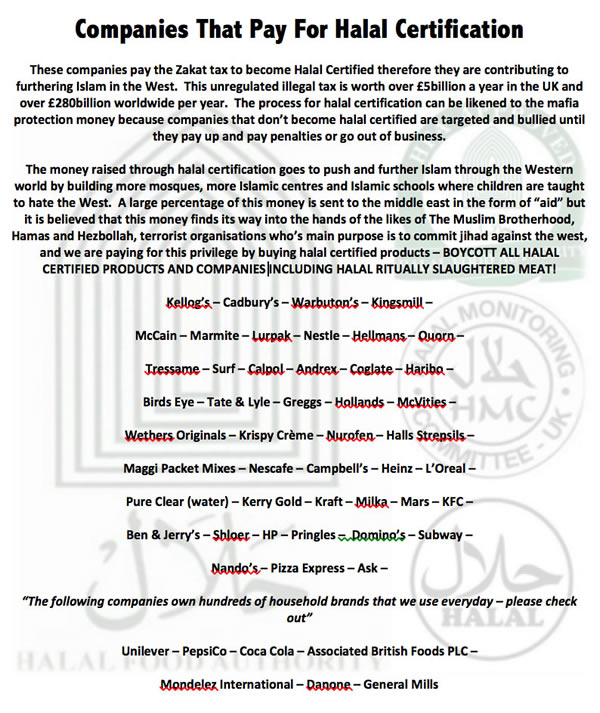 Companies That Pay For Halal Certification

These companies pay the Zakat tax to become Halal Certified therefore they are contributing to furthering Islam in the West. This unregulated illegal tax is worth over £5billion a year in the UK and over £280billion worldwide per year. The process for halal certification can be likened to the mafia protection money because companies that don't become halal certified are targeted and bullied until they pay up and pay penalties or go out of business.

The money raised through halal certification goes to push and further Islam through the Western world by building more mosques, more Islamic centres and Islamic schools where children are taught to hate the West. A large percentage of this money is sent to the middle east in the form of "aid" but it is believed that this money finds its way into the hands of the likes of The Muslim Brotherhood, Hamas and Hezbollah, terrorist organisations who's main purpose is to commit jihad against the west, and we are paying for this privilege by buying halal certified products – BOYCOTT ALL HALAL CERTIFIED PRODUCTS AND COMPANIES INCLUDING HALAL RITUALLY SLAUGHTERED MEAT!

Kellog's – Cadbury's – Warbuton's – Kingsmill –

McCain – Marmite – Lurpak – Nestle – Hellmans – Quorn –

Tressame – Surf – Calpol – Andrex – Coglate – Haribo –

Birds Eye – Tate & Lyle – Greggs – Hollands – McVities –

Wethers Originals – Krispy Crème – Nurofen – Halls Strepsils –

Maggi Packet Mixes – Nescafe – Campbell's – Heinz – L'Oreal –

Pure Clear (water) – Kerry Gold – Kraft – Milka – Mars – KFC –

Ben & Jerry's – Shloer – HP – Pringles – Domino's – Subway –

Nando's – Pizza Express – Ask –

"The following companies own hundreds of household brands that we use everyday – please check out"

Unilever – PepsiCo – Coca Cola – Associated British Foods PLC –

Mondelez International – Danone – General Mills

HALAL MONITORING COMMITTEE - UK
HMC
HALAL
HALAL FOOD AUTHORITY